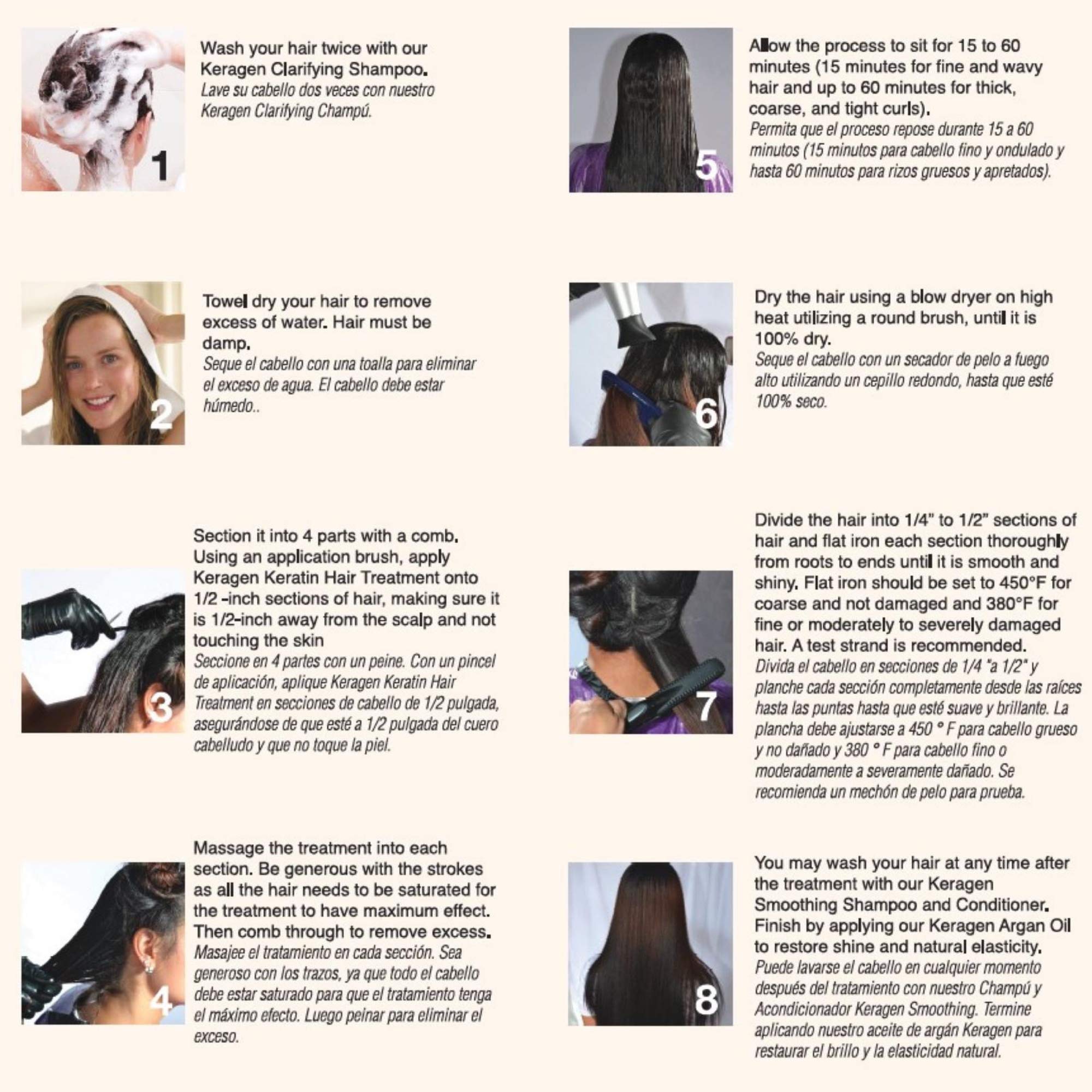 1

Wash your hair twice with our Keragen Clarifying Shampoo.
Lave su cabello dos veces con nuestro Keragen Clarifying Champú.

2

Towel dry your hair to remove excess of water. Hair must be damp.
Seque el cabello con una toalla para eliminar el exceso de agua. El cabello debe estar húmedo..

3

Section it into 4 parts with a comb. Using an application brush, apply Keragen Keratin Hair Treatment onto 1/2 -inch sections of hair, making sure it is 1/2-inch away from the scalp and not touching the skin
Seccione en 4 partes con un peine. Con un pincel de aplicación, aplique Keragen Keratin Hair Treatment en secciones de cabello de 1/2 pulgada, asegurándose de que esté a 1/2 pulgada del cuero cabelludo y que no toque la piel.

4

Massage the treatment into each section. Be generous with the strokes as all the hair needs to be saturated for the treatment to have maximum effect. Then comb through to remove excess.
Masajee el tratamiento en cada sección. Sea generoso con los trazos, ya que todo el cabello debe estar saturado para que el tratamiento tenga el máximo efecto. Luego peinar para eliminar el exceso.

5

Allow the process to sit for 15 to 60 minutes (15 minutes for fine and wavy hair and up to 60 minutes for thick, coarse, and tight curls).
Permita que el proceso repose durante 15 a 60 minutos (15 minutos para cabello fino y ondulado y hasta 60 minutos para rizos gruesos y apretados).

6

Dry the hair using a blow dryer on high heat utilizing a round brush, until it is 100% dry.
Seque el cabello con un secador de pelo a fuego alto utilizando un cepillo redondo, hasta que esté 100% seco.

7

Divide the hair into 1/4" to 1/2" sections of hair and flat iron each section thoroughly from roots to ends until it is smooth and shiny. Flat iron should be set to 450°F for coarse and not damaged and 380°F for fine or moderately to severely damaged hair. A test strand is recommended.
Divida el cabello en secciones de 1/4 "a 1/2" y planche cada sección completamente desde las raíces hasta las puntas hasta que esté suave y brillante. La plancha debe ajustarse a 450 ° F para cabello grueso y no dañado y 380 ° F para cabello fino o moderadamente a severamente dañado. Se recomienda un mechón de pelo para prueba.

8

You may wash your hair at any time after the treatment with our Keragen Smoothing Shampoo and Conditioner. Finish by applying our Keragen Argan Oil to restore shine and natural elasticity.
Puede lavarse el cabello en cualquier momento después del tratamiento con nuestro Champú y Acondicionador Keragen Smoothing. Termine aplicando nuestro aceite de argán Keragen para restaurar el brillo y la elasticidad natural.